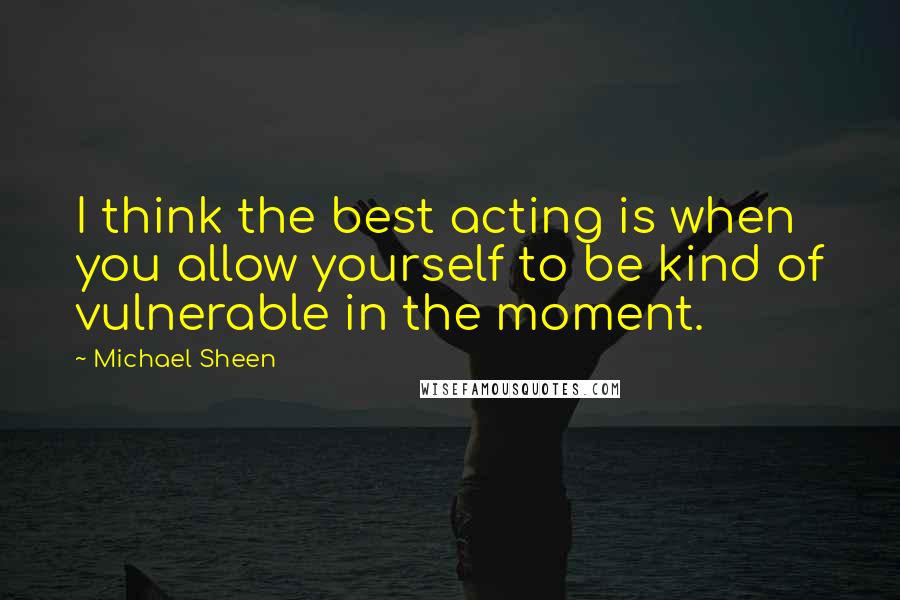 I think the best acting is when you allow yourself to be kind of vulnerable in the moment.

~ Michael Sheen

WISEFAMOUSQUOTES.COM